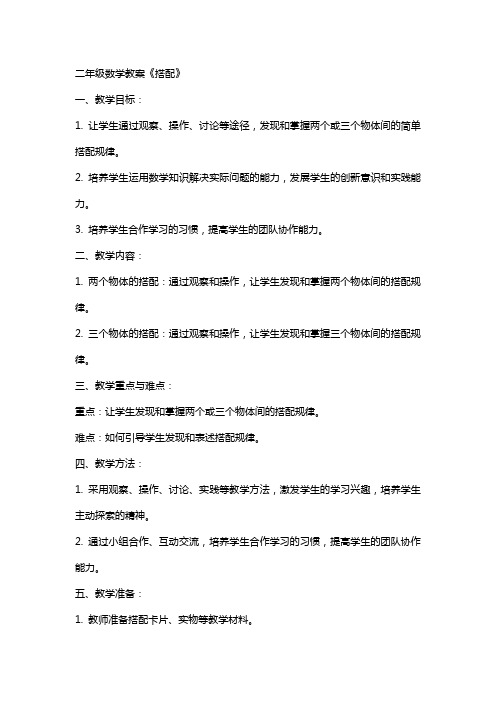 二年级数学教案《搭配》

一、教学目标：

1. 让学生通过观察、操作、讨论等途径，发现和掌握两个或三个物体间的简单搭配规律。

2. 培养学生运用数学知识解决实际问题的能力，发展学生的创新意识和实践能力。

3. 培养学生合作学习的习惯，提高学生的团队协作能力。

二、教学内容：

1. 两个物体的搭配：通过观察和操作，让学生发现和掌握两个物体间的搭配规律。

2. 三个物体的搭配：通过观察和操作，让学生发现和掌握三个物体间的搭配规律。

三、教学重点与难点：

重点：让学生发现和掌握两个或三个物体间的搭配规律。

难点：如何引导学生发现和表述搭配规律。

四、教学方法：

1. 采用观察、操作、讨论、实践等教学方法，激发学生的学习兴趣，培养学生主动探索的精神。

2. 通过小组合作、互动交流，培养学生合作学习的习惯，提高学生的团队协作能力。

五、教学准备：

1. 教师准备搭配卡片、实物等教学材料。